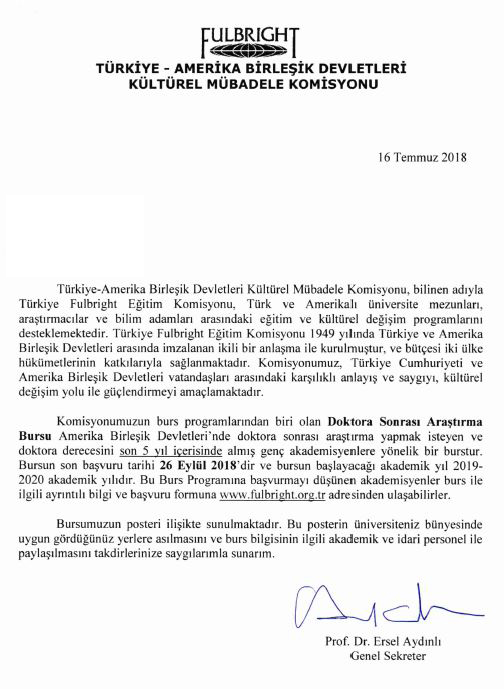 FULBRIGHT

TÜRKİYE - AMERİKA BİRLEŞİK DEVLETLERİ
KÜLTÜREL MÜBADELE KOMİSYONU

16 Temmuz 2018

Türkiye-Amerika Birleşik Devletleri Kültürel Mübadele Komisyonu, bilinen adıyla Türkiye Fulbright Eğitim Komisyonu, Türk ve Amerikalı üniversite mezunları, araştırmacılar ve bilim adamları arasındaki eğitim ve kültürel değişim programlarını desteklemektedir. Türkiye Fulbright Eğitim Komisyonu 1949 yılında Türkiye ve Amerika Birleşik Devletleri arasında imzalanan ikili bir anlaşma ile kurulmuştur, ve bütçesi iki ülke hükümetlerinin katkılarıyla sağlanmaktadır. Komisyonumuz, Türkiye Cumhuriyeti ve Amerika Birleşik Devletleri vatandaşları arasındaki karşılıklı anlayış ve saygıyı, kültürel değişim yolu ile güçlendirmeyi amaçlamaktadır.

Komisyonumuzun burs programlarından biri olan Doktora Sonrası Araştırma Bursu Amerika Birleşik Devletleri'nde doktora sonrası araştırma yapmak isteyen ve doktora derecesini son 5 yıl içerisinde almış genç akademisyenlere yönelik bir burstur. Bursun son başvuru tarihi 26 Eylül 2018'dir ve bursun başlayacağı akademik yıl 2019-2020 akademik yılıdır. Bu Burs Programına başvurmayı düşünen akademisyenler burs ile ilgili ayrıntılı bilgi ve başvuru formuna www.fulbright.org.tr adresinden ulaşabilirler.

Bursumuzun posteri ilişikte sunulmaktadır. Bu posterin üniversiteniz bünyesinde uygun gördüğünüz yerlere asılmasını ve burs bilgisinin ilgili akademik ve idari personel ile paylaşılmasını takdirlerinize saygılarımla sunarım.

Prof. Dr. Ersel Aydınlı
Genel Sekreter